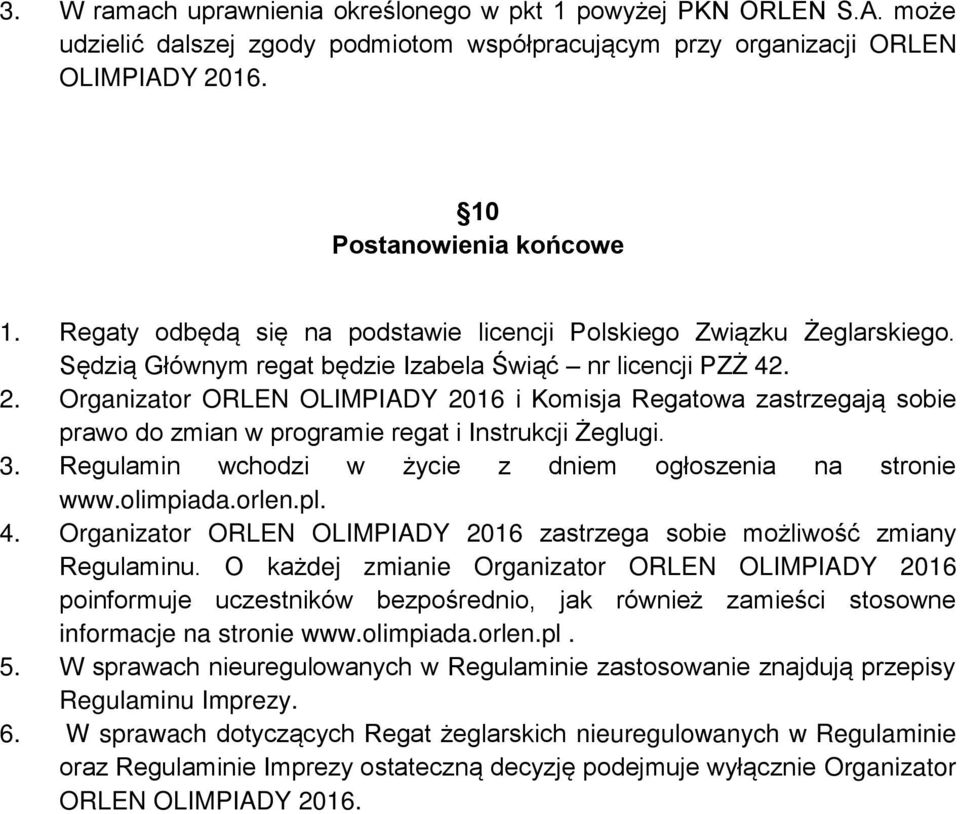 3. W ramach uprawnienia określonego w pkt 1 powyżej PKN ORLEN S.A. może udzielić dalszej zgody podmiotom współpracującym przy organizacji ORLEN OLIMPIADY 2016.

§10
Postanowienia końcowe

1. Regaty odbędą się na podstawie licencji Polskiego Związku Żeglarskiego. Sędzią Głównym regat będzie Izabela Świąć – nr licencji PZŻ 42.
2. Organizator ORLEN OLIMPIADY 2016 i Komisja Regatowa zastrzegają sobie prawo do zmian w programie regat i Instrukcji Żeglugi.
3. Regulamin wchodzi w życie z dniem ogłoszenia na stronie www.olimpiada.orlen.pl.
4. Organizator ORLEN OLIMPIADY 2016 zastrzega sobie możliwość zmiany Regulaminu. O każdej zmianie Organizator ORLEN OLIMPIADY 2016 poinformuje uczestników bezpośrednio, jak również zamieści stosowne informacje na stronie www.olimpiada.orlen.pl .
5. W sprawach nieuregulowanych w Regulaminie zastosowanie znajdują przepisy Regulaminu Imprezy.
6. W sprawach dotyczących Regat żeglarskich nieuregulowanych w Regulaminie oraz Regulaminie Imprezy ostateczną decyzję podejmuje wyłącznie Organizator ORLEN OLIMPIADY 2016.